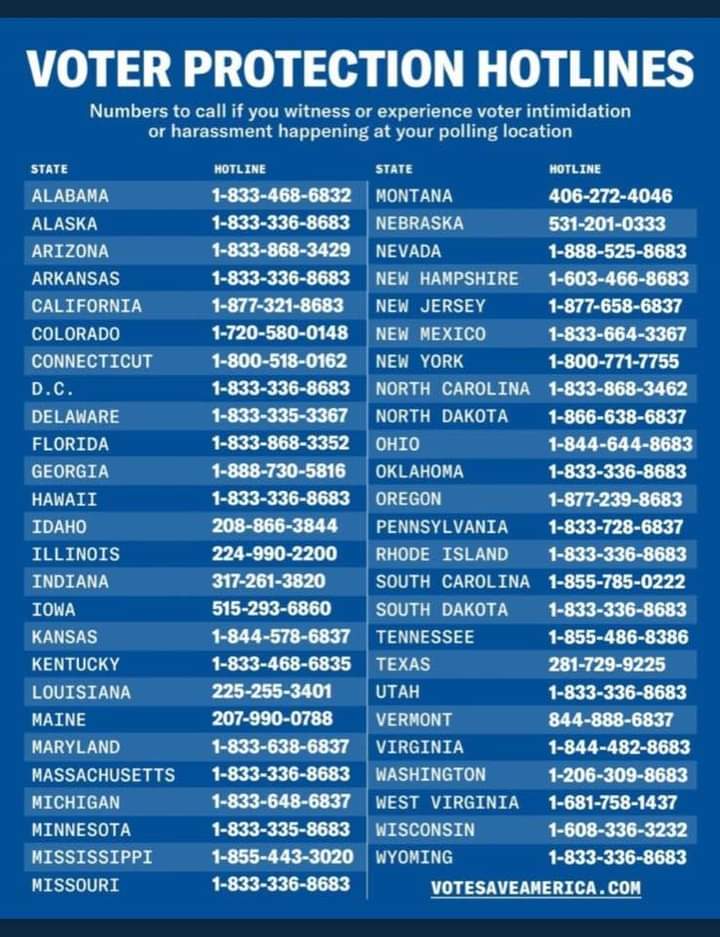 VOTER PROTECTION HOTLINES

Numbers to call if you witness or experience voter intimidation or harassment happening at your polling location

| STATE | HOTLINE |
|---|---|
| ALABAMA | 1-833-468-6832 |
| ALASKA | 1-833-336-8683 |
| ARIZONA | 1-833-868-3429 |
| ARKANSAS | 1-833-336-8683 |
| CALIFORNIA | 1-877-321-8683 |
| COLORADO | 1-720-580-0148 |
| CONNECTICUT | 1-800-518-0162 |
| D.C. | 1-833-336-8683 |
| DELAWARE | 1-833-335-3367 |
| FLORIDA | 1-833-868-3352 |
| GEORGIA | 1-888-730-5816 |
| HAWAII | 1-833-336-8683 |
| IDAHO | 208-866-3844 |
| ILLINOIS | 224-990-2200 |
| INDIANA | 317-261-3820 |
| IOWA | 515-293-6860 |
| KANSAS | 1-844-578-6837 |
| KENTUCKY | 1-833-468-6835 |
| LOUISIANA | 225-255-3401 |
| MAINE | 207-990-0788 |
| MARYLAND | 1-833-638-6837 |
| MASSACHUSETTS | 1-833-336-8683 |
| MICHIGAN | 1-833-648-6837 |
| MINNESOTA | 1-833-335-8683 |
| MISSISSIPPI | 1-855-443-3020 |
| MISSOURI | 1-833-336-8683 |

| STATE | HOTLINE |
|---|---|
| MONTANA | 406-272-4046 |
| NEBRASKA | 531-201-0333 |
| NEVADA | 1-888-525-8683 |
| NEW HAMPSHIRE | 1-603-466-8683 |
| NEW JERSEY | 1-877-658-6837 |
| NEW MEXICO | 1-833-664-3367 |
| NEW YORK | 1-800-771-7755 |
| NORTH CAROLINA | 1-833-868-3462 |
| NORTH DAKOTA | 1-866-638-6837 |
| OHIO | 1-844-644-8683 |
| OKLAHOMA | 1-833-336-8683 |
| OREGON | 1-877-239-8683 |
| PENNSYLVANIA | 1-833-728-6837 |
| RHODE ISLAND | 1-833-336-8683 |
| SOUTH CAROLINA | 1-855-785-0222 |
| SOUTH DAKOTA | 1-833-336-8683 |
| TENNESSEE | 1-855-486-8386 |
| TEXAS | 281-729-9225 |
| UTAH | 1-833-336-8683 |
| VERMONT | 844-888-6837 |
| VIRGINIA | 1-844-482-8683 |
| WASHINGTON | 1-206-309-8683 |
| WEST VIRGINIA | 1-681-758-1437 |
| WISCONSIN | 1-608-336-3232 |
| WYOMING | 1-833-336-8683 |

VOTESAVEAMERICA.COM